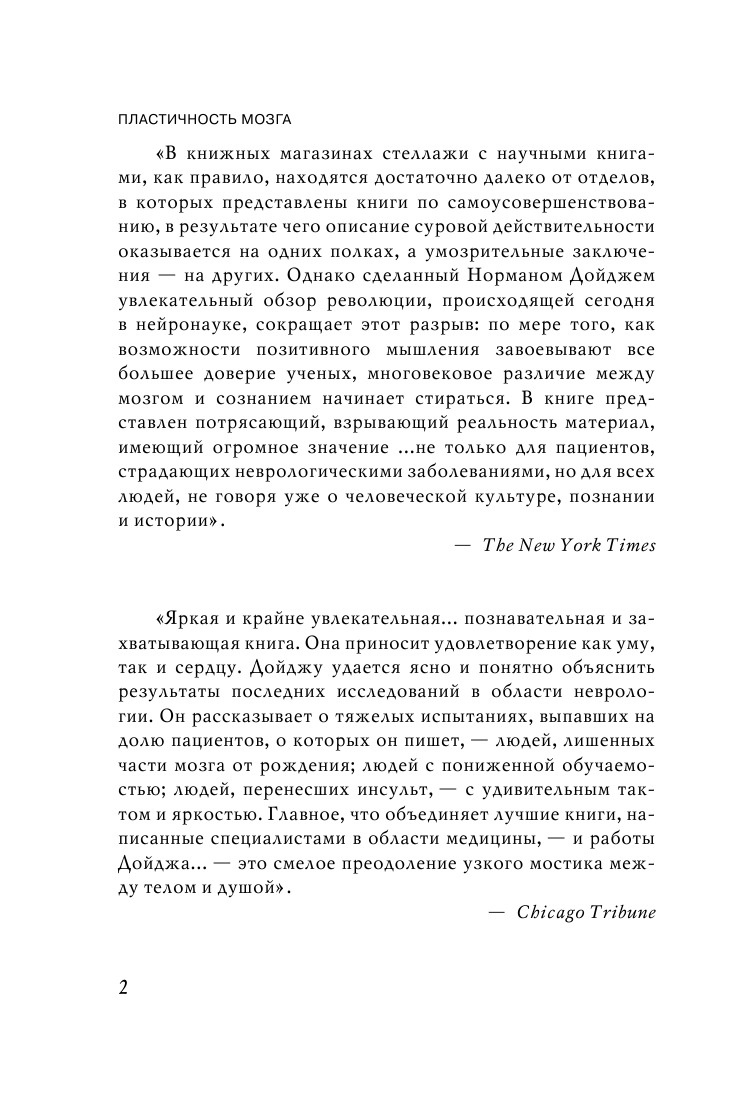 ПЛАСТИЧНОСТЬ МОЗГА

«В книжных магазинах стеллажи с научными книгами, как правило, находятся достаточно далеко от отделов, в которых представлены книги по самоусовершенствованию, в результате чего описание суровой действительности оказывается на одних полках, а умозрительные заключения — на других. Однако сделанный Норманом Дойджем увлекательный обзор революции, происходящей сегодня в нейронауке, сокращает этот разрыв: по мере того, как возможности позитивного мышления завоевывают все большее доверие ученых, многовековое различие между мозгом и сознанием начинает стираться. В книге представлен потрясающий, взрывающий реальность материал, имеющий огромное значение ...не только для пациентов, страдающих неврологическими заболеваниями, но для всех людей, не говоря уже о человеческой культуре, познании и истории».

— The New York Times

«Яркая и крайне увлекательная... познавательная и захватывающая книга. Она приносит удовлетворение как уму, так и сердцу. Дойджу удается ясно и понятно объяснить результаты последних исследований в области неврологии. Он рассказывает о тяжелых испытаниях, выпавших на долю пациентов, о которых он пишет, — людей, лишенных части мозга от рождения; людей с пониженной обучаемостью; людей, перенесших инсульт, — с удивительным тактом и яркостью. Главное, что объединяет лучшие книги, написанные специалистами в области медицины, — и работы Дойджа... — это смелое преодоление узкого мостика между телом и душой».

— Chicago Tribune

2